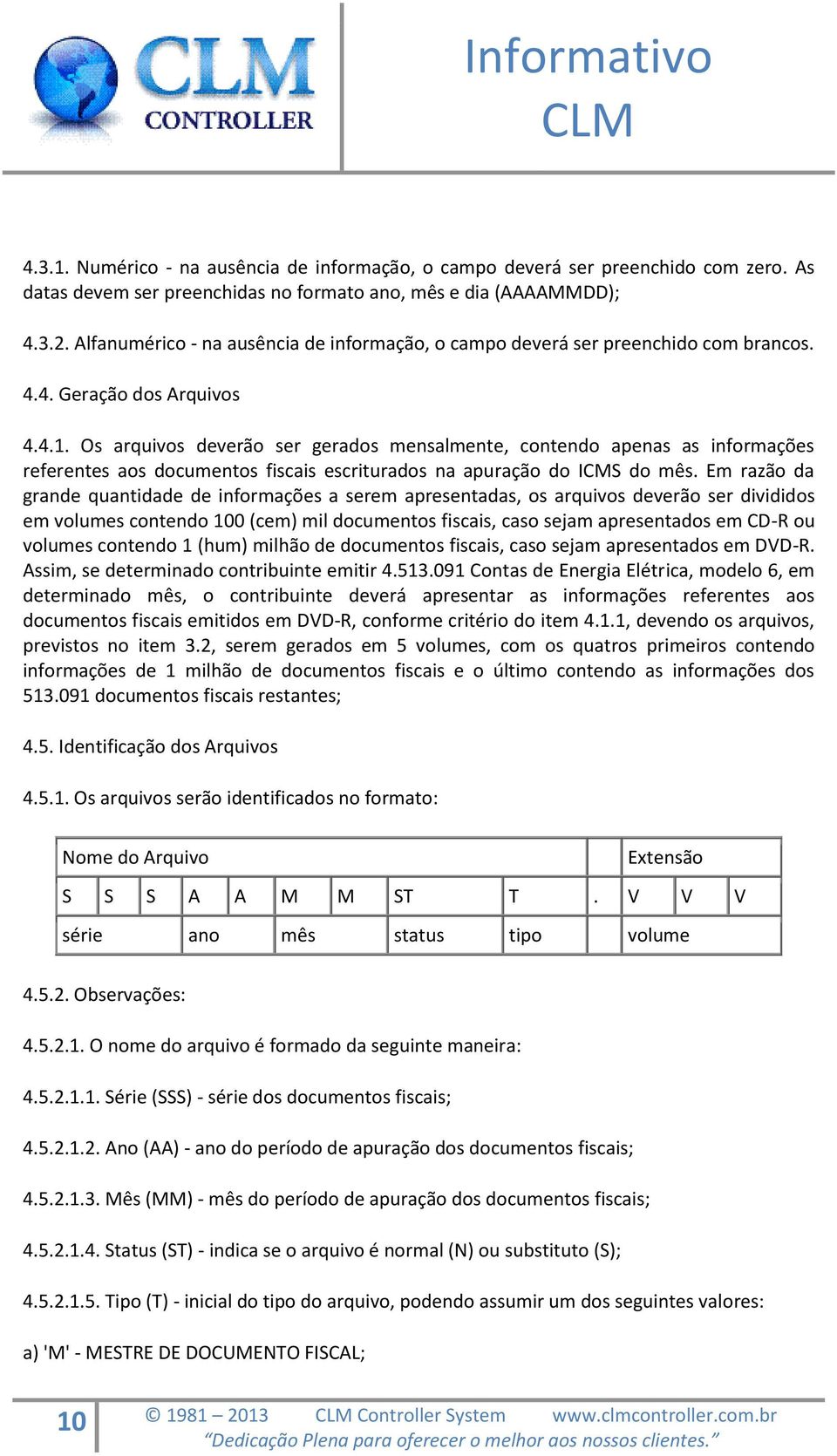 CLM CONTROLLER

Informativo CLM

4.3.1. Numérico - na ausência de informação, o campo deverá ser preenchido com zero. As datas devem ser preenchidas no formato ano, mês e dia (AAAAMMDD);

4.3.2. Alfanumérico - na ausência de informação, o campo deverá ser preenchido com brancos.

4.4. Geração dos Arquivos

4.4.1. Os arquivos deverão ser gerados mensalmente, contendo apenas as informações referentes aos documentos fiscais escriturados na apuração do ICMS do mês. Em razão da grande quantidade de informações a serem apresentadas, os arquivos deverão ser divididos em volumes contendo 100 (cem) mil documentos fiscais, caso sejam apresentados em CD-R ou volumes contendo 1 (hum) milhão de documentos fiscais, caso sejam apresentados em DVD-R. Assim, se determinado contribuinte emitir 4.513.091 Contas de Energia Elétrica, modelo 6, em determinado mês, o contribuinte deverá apresentar as informações referentes aos documentos fiscais emitidos em DVD-R, conforme critério do item 4.1.1, devendo os arquivos, previstos no item 3.2, serem gerados em 5 volumes, com os quatros primeiros contendo informações de 1 milhão de documentos fiscais e o último contendo as informações dos 513.091 documentos fiscais restantes;

4.5. Identificação dos Arquivos

4.5.1. Os arquivos serão identificados no formato:

| Nome do Arquivo | | | | | | | | | | Extensão | | |
|---|---|---|---|---|---|---|---|---|---|---|---|---|
| S | S | S | A | A | M | M | ST | T | . | V | V | V |
| série | | | ano | | mês | | status | tipo | | volume | | |

4.5.2. Observações:

4.5.2.1. O nome do arquivo é formado da seguinte maneira:

4.5.2.1.1. Série (SSS) - série dos documentos fiscais;

4.5.2.1.2. Ano (AA) - ano do período de apuração dos documentos fiscais;

4.5.2.1.3. Mês (MM) - mês do período de apuração dos documentos fiscais;

4.5.2.1.4. Status (ST) - indica se o arquivo é normal (N) ou substituto (S);

4.5.2.1.5. Tipo (T) - inicial do tipo do arquivo, podendo assumir um dos seguintes valores:

a) 'M' - MESTRE DE DOCUMENTO FISCAL;

10 © 1981 – 2013 CLM Controller System www.clmcontroller.com.br
“Dedicação Plena para oferecer o melhor aos nossos clientes.”